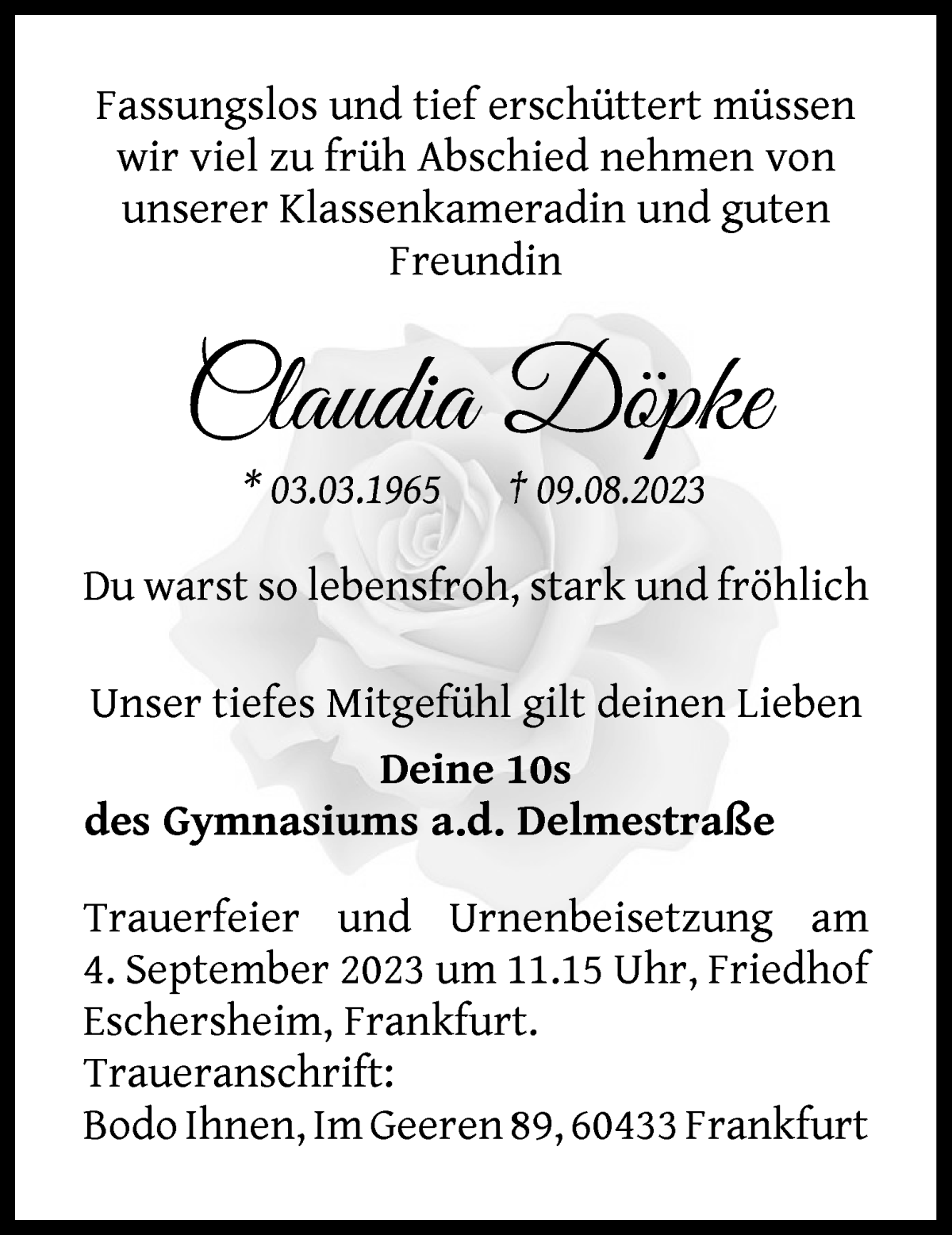 Fassungslos und tief erschüttert müssen wir viel zu früh Abschied nehmen von unserer Klassenkameradin und guten Freundin

Claudia Döpke

* 03.03.1965 † 09.08.2023

Du warst so lebensfroh, stark und fröhlich

Unser tiefes Mitgefühl gilt deinen Lieben

Deine 10s
des Gymnasiums a.d. Delmestraße

Trauerfeier und Urnenbeisetzung am 4. September 2023 um 11.15 Uhr, Friedhof Eschersheim, Frankfurt.
Traueranschrift:
Bodo Ihnen, Im Geeren 89, 60433 Frankfurt